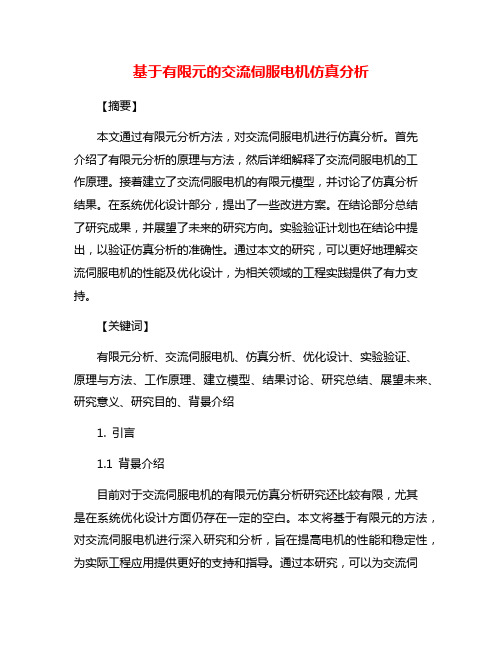 基于有限元的交流伺服电机仿真分析

【摘要】

本文通过有限元分析方法，对交流伺服电机进行仿真分析。首先介绍了有限元分析的原理与方法，然后详细解释了交流伺服电机的工作原理。接着建立了交流伺服电机的有限元模型，并讨论了仿真分析结果。在系统优化设计部分，提出了一些改进方案。在结论部分总结了研究成果，并展望了未来的研究方向。实验验证计划也在结论中提出，以验证仿真分析的准确性。通过本文的研究，可以更好地理解交流伺服电机的性能及优化设计，为相关领域的工程实践提供了有力支持。

【关键词】

有限元分析、交流伺服电机、仿真分析、优化设计、实验验证、原理与方法、工作原理、建立模型、结果讨论、研究总结、展望未来、研究意义、研究目的、背景介绍

1. 引言

1.1 背景介绍

目前对于交流伺服电机的有限元仿真分析研究还比较有限，尤其是在系统优化设计方面仍存在一定的空白。本文将基于有限元的方法，对交流伺服电机进行深入研究和分析，旨在提高电机的性能和稳定性，为实际工程应用提供更好的支持和指导。通过本研究，可以为交流伺